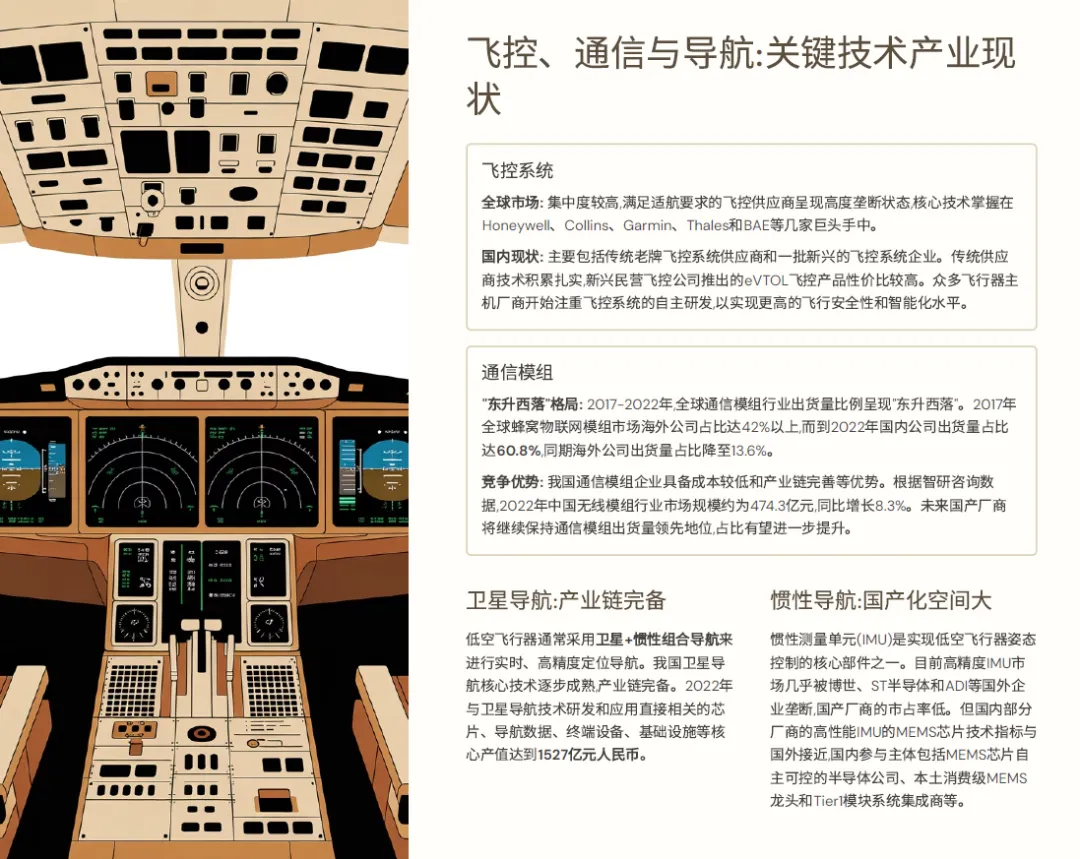 飞控、通信与导航:关键技术产业现状

飞控系统

全球市场: 集中度较高,满足适航要求的飞控供应商呈现高度垄断状态,核心技术掌握在Honeywell、Collins、Garmin、Thales和BAE等几家巨头手中。

国内现状: 主要包括传统老牌飞控系统供应商和一批新兴的飞控系统企业。传统供应商技术积累扎实,新兴民营飞控公司推出的eVTOL飞控产品性价比较高。众多飞行器主机厂商开始注重飞控系统的自主研发,以实现更高的飞行安全性和智能化水平。

通信模组

"东升西落"格局: 2017-2022年,全球通信模组行业出货量比例呈现"东升西落"。2017年全球蜂窝物联网模组市场海外公司占比达42%以上,而到2022年国内公司出货量占比达60.8%,同期海外公司出货量占比降至13.6%。

竞争优势: 我国通信模组企业具备成本较低和产业链完善等优势。根据智研咨询数据,2022年中国无线模组行业市场规模约为474.3亿元,同比增长8.3%。未来国产厂商将继续保持通信模组出货量领先地位,占比有望进一步提升。

卫星导航:产业链完备

低空飞行器通常采用卫星+惯性组合导航来进行实时、高精度定位导航。我国卫星导航核心技术逐步成熟,产业链完备。2022年与卫星导航技术研发和应用直接相关的芯片、导航数据、终端设备、基础设施等核心产值达到1527亿元人民币。

惯性导航:国产化空间大

惯性测量单元(IMU)是实现低空飞行器姿态控制的核心部件之一。目前高精度IMU市场几乎被博世、ST半导体和ADI等国外企业垄断,国产厂商的市占率低。但国内部分厂商的高性能IMU的MEMS芯片技术指标与国外接近,国内参与主体包括MEMS芯片自主可控的半导体公司、本土消费级MEMS龙头和Tier1模块系统集成商等。